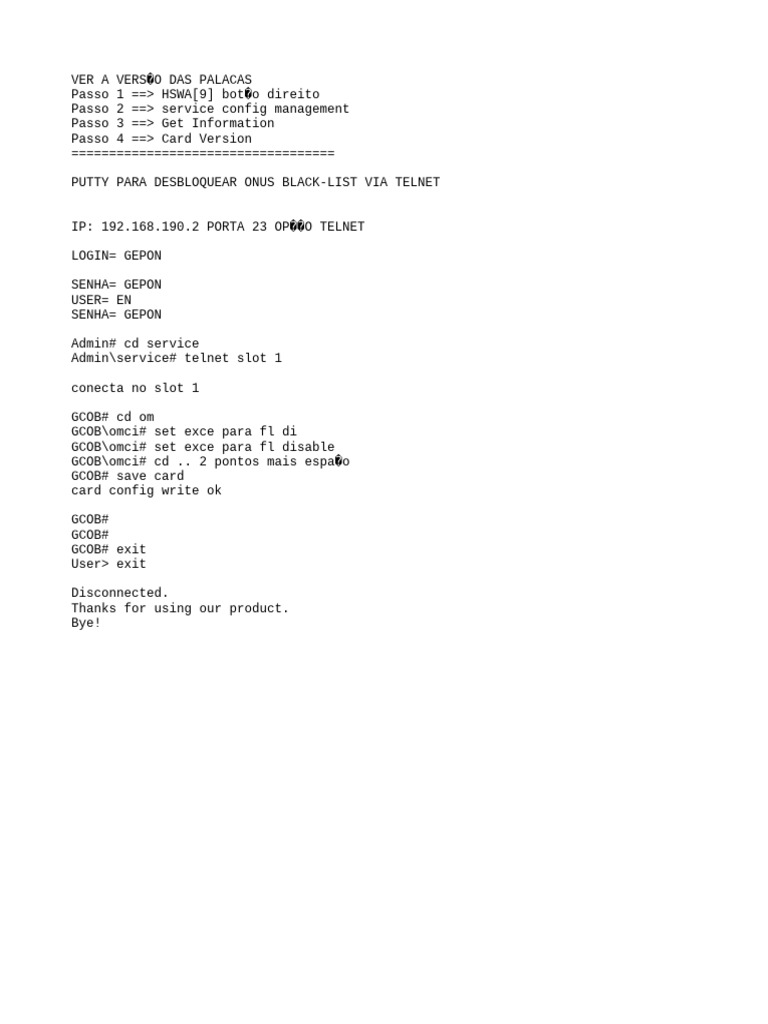 VER A VERS�O DAS PALACAS
Passo 1 ==> HSWA[9] bot�o direito
Passo 2 ==> service config management
Passo 3 ==> Get Information
Passo 4 ==> Card Version
===================================

PUTTY PARA DESBLOQUEAR ONUS BLACK-LIST VIA TELNET

IP: 192.168.190.2 PORTA 23 OP��O TELNET

LOGIN= GEPON

SENHA= GEPON
USER= EN
SENHA= GEPON

Admin# cd service
Admin\service# telnet slot 1

conecta no slot 1

GCOB# cd om
GCOB\omci# set exce para fl di
GCOB\omci# set exce para fl disable
GCOB\omci# cd .. 2 pontos mais espa�o
GCOB# save card
card config write ok

GCOB#
GCOB#
GCOB# exit
User> exit

Disconnected.
Thanks for using our product.
Bye!